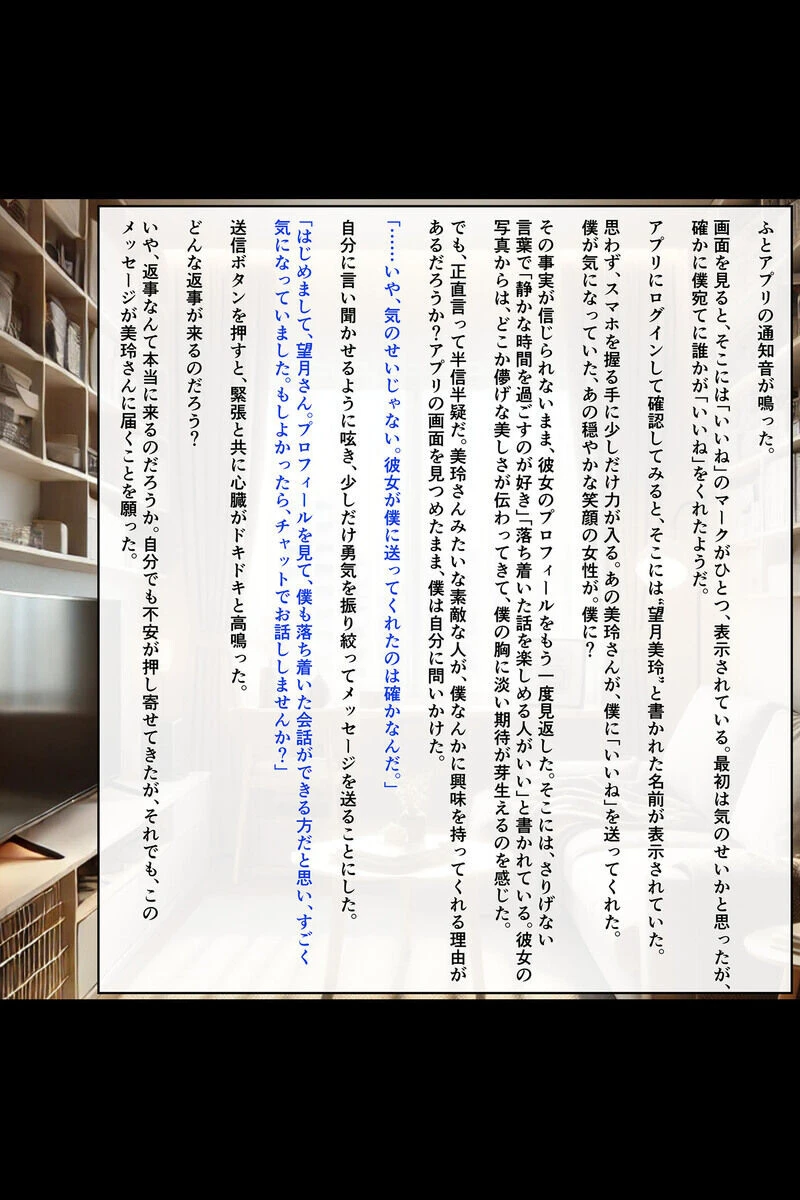 ふとアプリの通知音が鳴った。

画面を見ると、そこには「いいね」のマークがひとつ、表示されている。最初は気のせいかと思ったが、確かに僕宛てに誰かが「いいね」をくれたようだ。

アプリにログインして確認してみると、そこには〝望月美玲〟と書かれた名前が表示されていた。

思わず、スマホを握る手に少しだけ力が入る。あの美玲さんが、僕に「いいね」を送ってくれた。僕が気になっていた、あの穏やかな笑顔の女性が。僕に？

その事実が信じられないまま、彼女のプロフィールをもう一度見返した。そこには、さりげない言葉で「静かな時間を過ごすのが好き」「落ち着いた話を楽しめる人がいい」と書かれている。彼女の写真からは、どこか儚げな美しさが伝わってきて、僕の胸に淡い期待が芽生えるのを感じた。

でも、正直言って半信半疑だ。美玲さんみたいな素敵な人が、僕なんかに興味を持ってくれる理由があるだろうか？アプリの画面を見つめたまま、僕は自分に問いかけた。

「……いや、気のせいじゃない。彼女が僕に送ってくれたのは確かなんだ。」

自分に言い聞かせるように呟き、少しだけ勇気を振り絞ってメッセージを送ることにした。

「はじめまして、望月さん。プロフィールを見て、僕も落ち着いた会話ができる方だと思い、すごく気になっていました。もしよかったら、チャットでお話ししませんか？」

送信ボタンを押すと、緊張と共に心臓がドキドキと高鳴った。

どんな返事が来るのだろう？

いや、返事なんて本当に来るのだろうか。自分でも不安が押し寄せてきたが、それでも、このメッセージが美玲さんに届くことを願った。